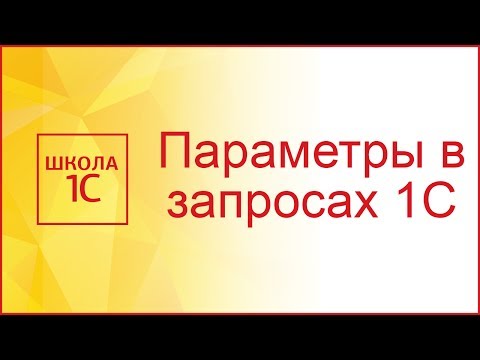 ШКОЛА
1С

Параметры в запросах 1С